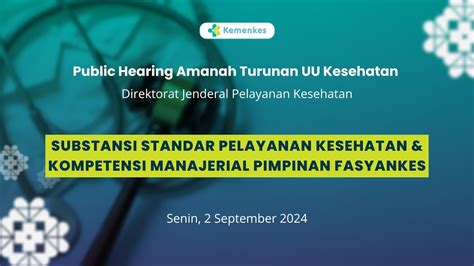 Kemenkes

Public Hearing Amanah Turunan UU Kesehatan

Direktorat Jenderal Pelayanan Kesehatan

SUBSTANSI STANDAR PELAYANAN KESEHATAN & KOMPETENSI MANAJERIAL PIMPINAN FASYANKES

Senin, 2 September 2024